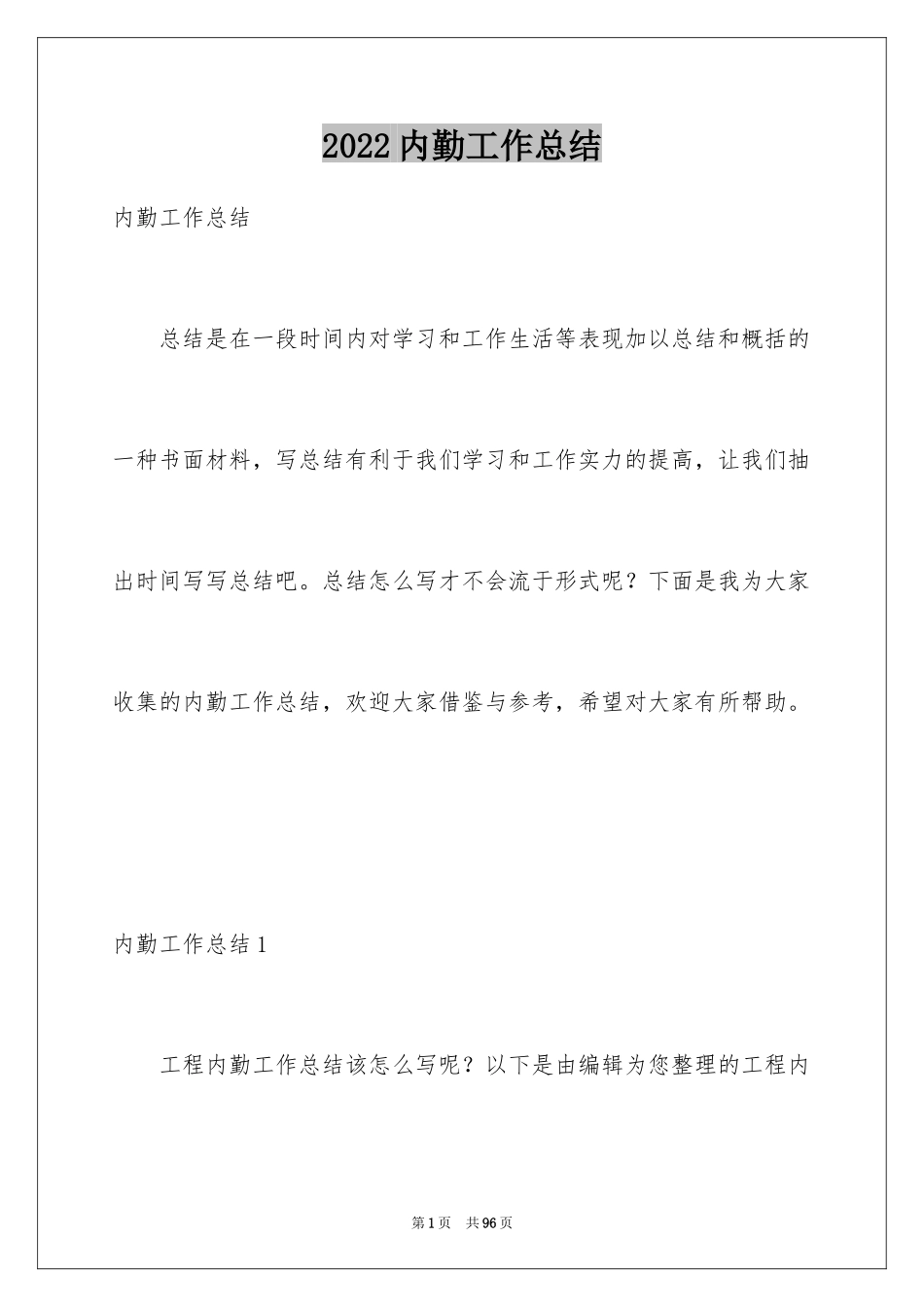 2022 内勤工作总结

内勤工作总结

总结是在一段时间内对学习和工作生活等表现加以总结和概括的一种书面材料，写总结有利于我们学习和工作实力的提高，让我们抽出时间写写总结吧。总结怎么写才不会流于形式呢？下面是我为大家收集的内勤工作总结，欢迎大家借鉴与参考，希望对大家有所帮助。

内勤工作总结 1

工程内勤工作总结该怎么写呢？以下是由编辑为您整理的工程内

第 1 页 共 96 页